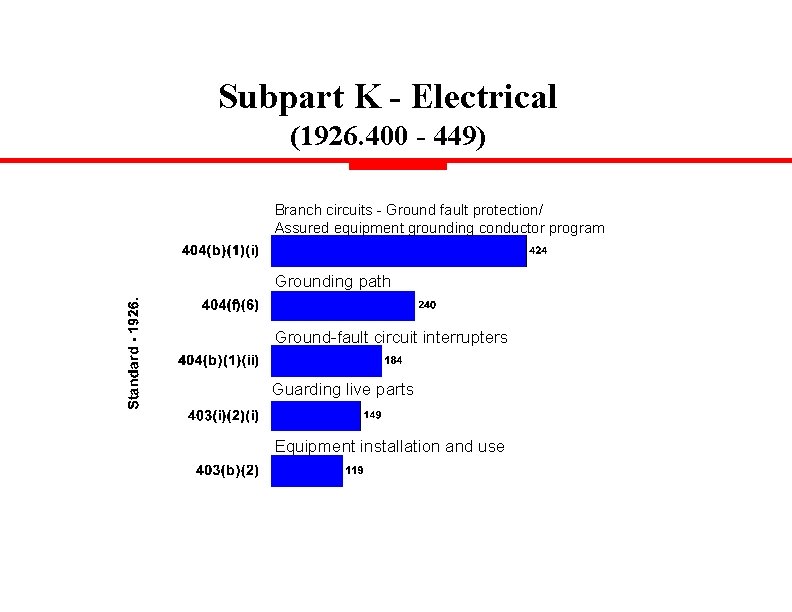 Subpart K - Electrical
(1926.400 - 449)

Standard - 1926.

Branch circuits - Ground fault protection/ Assured equipment grounding conductor program

404(b)(1)(i) 424

Grounding path

404(f)(6) 240

Ground-fault circuit interrupters

404(b)(1)(ii) 184

Guarding live parts

403(i)(2)(i) 149

Equipment installation and use

403(b)(2) 119